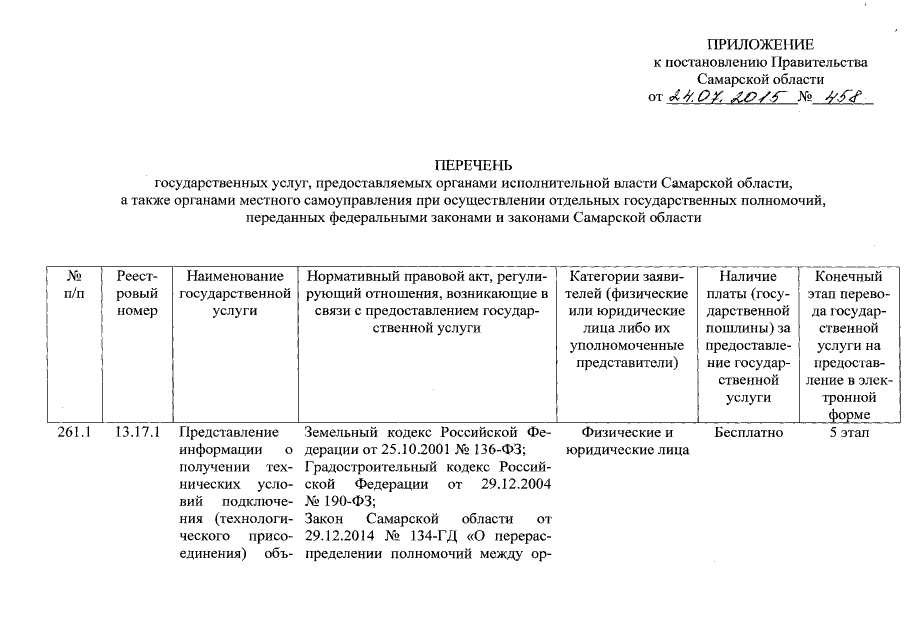 ПРИЛОЖЕНИЕ
к постановлению Правительства Самарской области
от 24.07.2015 № 458

ПЕРЕЧЕНЬ
государственных услуг, предоставляемых органами исполнительной власти Самарской области, а также органами местного самоуправления при осуществлении отдельных государственных полномочий, переданных федеральными законами и законами Самарской области

| № п/п | Реестровый номер | Наименование государственной услуги | Нормативный правовой акт, регулирующий отношения, возникающие в связи с предоставлением государственной услуги | Категории заявителей (физические или юридические лица либо их уполномоченные представители) | Наличие платы (государственной пошлины) за предоставление государственной услуги | Конечный этап перевода государственной услуги на предоставление в электронной форме |
|---|---|---|---|---|---|---|
| 261.1 | 13.17.1 | Представление информации о получении технических условий подключения (технологического присоединения) объ- | Земельный кодекс Российской Федерации от 25.10.2001 № 136-ФЗ; Градостроительный кодекс Российской Федерации от 29.12.2004 № 190-ФЗ; Закон Самарской области от 29.12.2014 № 134-ГД «О перераспределении полномочий между ор- | Физические и юридические лица | Бесплатно | 5 этап |